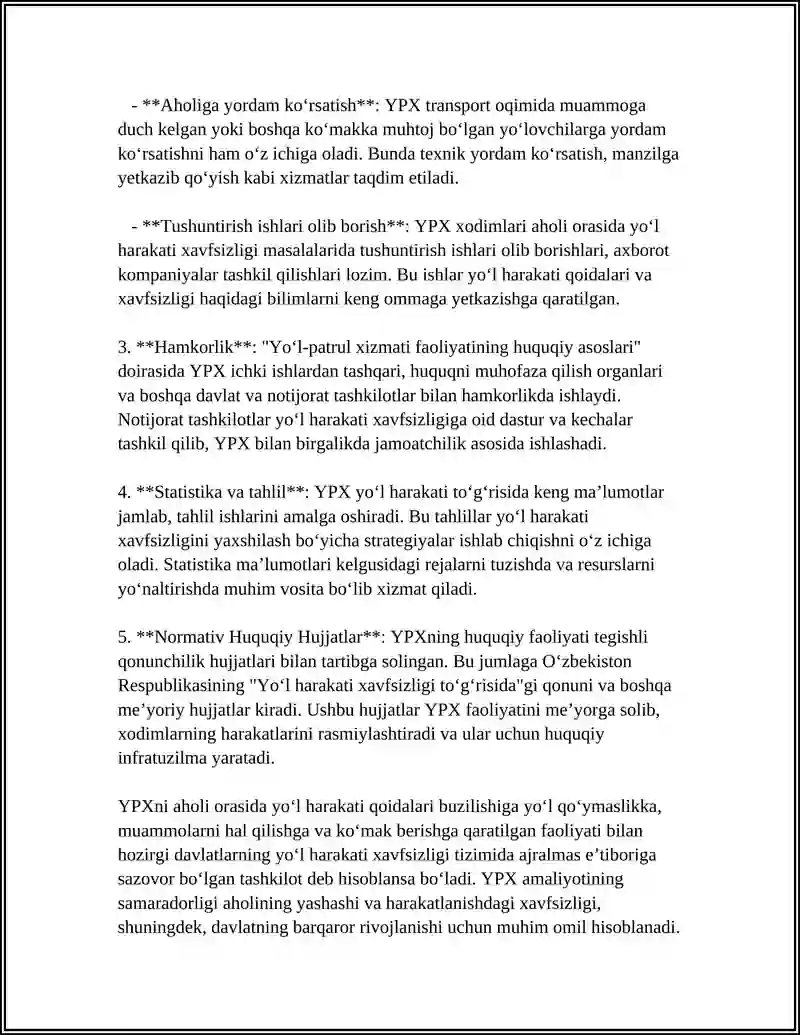 - **Aholiga yordam ko‘rsatish**: YPX transport oqimida muammoga duch kelgan yoki boshqa ko‘makka muhtoj bo‘lgan yo‘lovchilarga yordam ko‘rsatishni ham o‘z ichiga oladi. Bunda texnik yordam ko‘rsatish, manzilga yetkazib qo‘yish kabi xizmatlar taqdim etiladi.

- **Tushuntirish ishlari olib borish**: YPX xodimlari aholi orasida yo‘l harakati xavfsizligi masalalarida tushuntirish ishlari olib borishlari, axborot kompaniyalar tashkil qilishlari lozim. Bu ishlar yo‘l harakati qoidalari va xavfsizligi haqidagi bilimlarni keng ommaga yetkazishga qaratilgan.

3. **Hamkorlik**: "Yo‘l-patrul xizmati faoliyatining huquqiy asoslari" doirasida YPX ichki ishlardan tashqari, huquqni muhofaza qilish organlari va boshqa davlat va notijorat tashkilotlar bilan hamkorlikda ishlaydi. Notijorat tashkilotlar yo‘l harakati xavfsizligiga oid dastur va kechalar tashkil qilib, YPX bilan birgalikda jamoatchilik asosida ishlashadi.

4. **Statistika va tahlil**: YPX yo‘l harakati to‘g‘risida keng ma’lumotlar jamlab, tahlil ishlarini amalga oshiradi. Bu tahlillar yo‘l harakati xavfsizligini yaxshilash bo‘yicha strategiyalar ishlab chiqishni o‘z ichiga oladi. Statistika ma’lumotlari kelgusidagi rejalarni tuzishda va resurslarni yo‘naltirishda muhim vosita bo‘lib xizmat qiladi.

5. **Normativ Huquqiy Hujjatlar**: YPXning huquqiy faoliyati tegishli qonunchilik hujjatlari bilan tartibga solingan. Bu jumlaga O‘zbekiston Respublikasining "Yo‘l harakati xavfsizligi to‘g‘risida"gi qonuni va boshqa me’yoriy hujjatlar kiradi. Ushbu hujjatlar YPX faoliyatini me’yorga solib, xodimlarning harakatlarini rasmiylashtiradi va ular uchun huquqiy infratuzilma yaratadi.

YPXni aholi orasida yo‘l harakati qoidalari buzilishiga yo‘l qo‘ymaslikka, muammolarni hal qilishga va ko‘mak berishga qaratilgan faoliyati bilan hozirgi davlatlarning yo‘l harakati xavfsizligi tizimida ajralmas e’tiboriga sazovor bo‘lgan tashkilot deb hisoblansa bo‘ladi. YPX amaliyotining samaradorligi aholining yashashi va harakatlanishdagi xavfsizligi, shuningdek, davlatning barqaror rivojlanishi uchun muhim omil hisoblanadi.